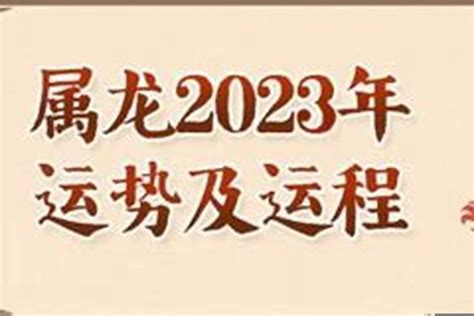 属龙2023年
运势及运程